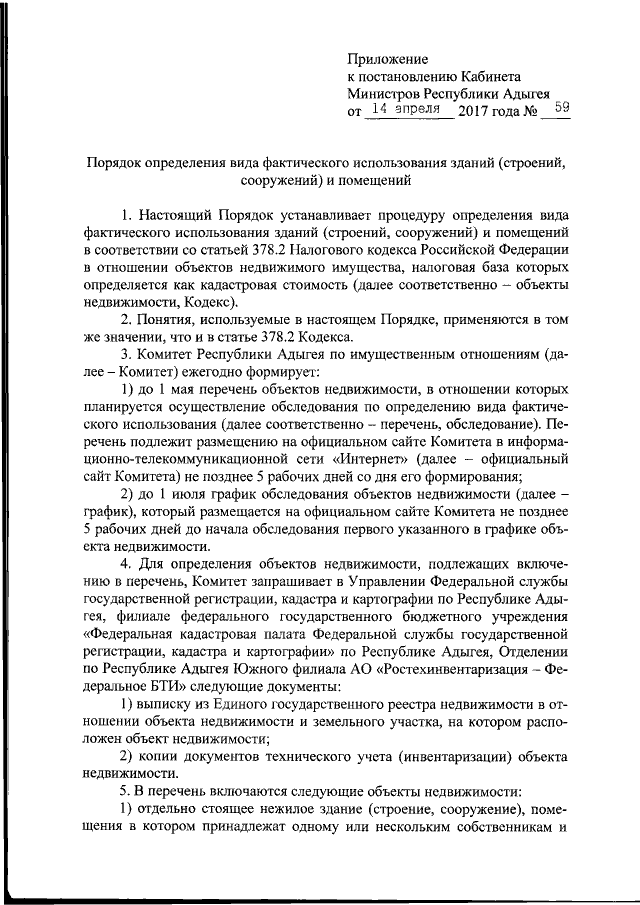 Приложение
к постановлению Кабинета
Министров Республики Адыгея
от 14 апреля 2017 года № 59

Порядок определения вида фактического использования зданий (строений, сооружений) и помещений

1. Настоящий Порядок устанавливает процедуру определения вида фактического использования зданий (строений, сооружений) и помещений в соответствии со статьей 378.2 Налогового кодекса Российской Федерации в отношении объектов недвижимого имущества, налоговая база которых определяется как кадастровая стоимость (далее соответственно – объекты недвижимости, Кодекс).

2. Понятия, используемые в настоящем Порядке, применяются в том же значении, что и в статье 378.2 Кодекса.

3. Комитет Республики Адыгея по имущественным отношениям (далее – Комитет) ежегодно формирует:

1) до 1 мая перечень объектов недвижимости, в отношении которых планируется осуществление обследования по определению вида фактического использования (далее соответственно – перечень, обследование). Перечень подлежит размещению на официальном сайте Комитета в информационно-телекоммуникационной сети «Интернет» (далее – официальный сайт Комитета) не позднее 5 рабочих дней со дня его формирования;

2) до 1 июля график обследования объектов недвижимости (далее – график), который размещается на официальном сайте Комитета не позднее 5 рабочих дней до начала обследования первого указанного в графике объекта недвижимости.

4. Для определения объектов недвижимости, подлежащих включению в перечень, Комитет запрашивает в Управлении Федеральной службы государственной регистрации, кадастра и картографии по Республике Адыгея, филиале федерального государственного бюджетного учреждения «Федеральная кадастровая палата Федеральной службы государственной регистрации, кадастра и картографии» по Республике Адыгея, Отделении по Республике Адыгея Южного филиала АО «Ростехинвентаризация – Федеральное БТИ» следующие документы:

1) выписку из Единого государственного реестра недвижимости в отношении объекта недвижимости и земельного участка, на котором расположен объект недвижимости;

2) копии документов технического учета (инвентаризации) объекта недвижимости.

5. В перечень включаются следующие объекты недвижимости:

1) отдельно стоящее нежилое здание (строение, сооружение), помещения в котором принадлежат одному или нескольким собственникам и